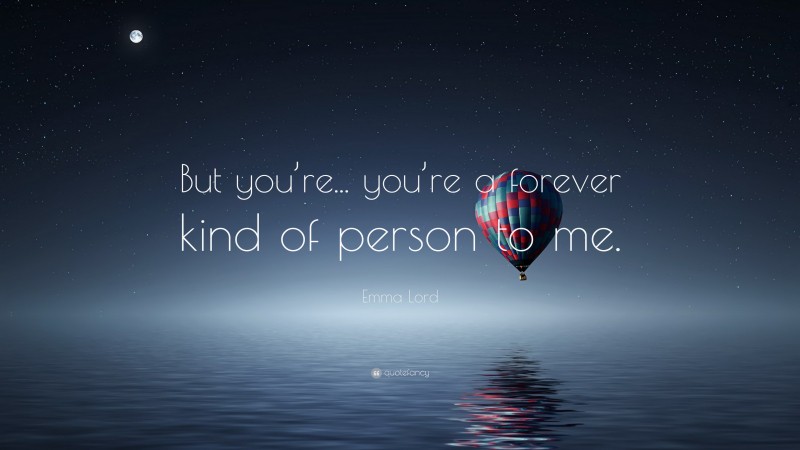 But you're... you're a forever kind of person to me.

Emma Lord

quotefancy